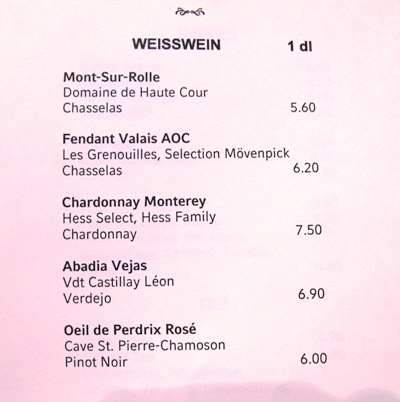 WEISSWEIN 1 dl

Mont-Sur-Rolle
Domaine de Haute Cour
Chasselas 5.60

Fendant Valais AOC
Les Grenouilles, Selection Mövenpick
Chasselas 6.20

Chardonnay Monterey
Hess Select, Hess Family
Chardonnay 7.50

Abadia Vejas
Vdt Castillay Léon
Verdejo 6.90

Oeil de Perdrix Rosé
Cave St. Pierre-Chamoson
Pinot Noir 6.00